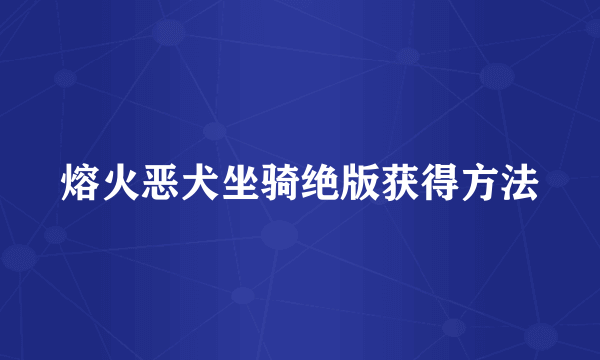 熔火恶犬坐骑绝版获得方法